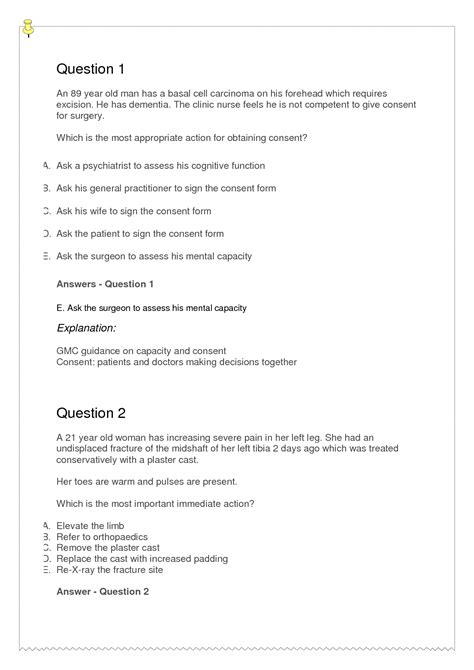 Question 1

An 89 year old man has a basal cell carcinoma on his forehead which requires excision. He has dementia. The clinic nurse feels he is not competent to give consent for surgery.

Which is the most appropriate action for obtaining consent?

A. Ask a psychiatrist to assess his cognitive function

B. Ask his general practitioner to sign the consent form

C. Ask his wife to sign the consent form

D. Ask the patient to sign the consent form

E. Ask the surgeon to assess his mental capacity

Answers - Question 1

E. Ask the surgeon to assess his mental capacity

Explanation:

GMC guidance on capacity and consent
Consent: patients and doctors making decisions together

Question 2

A 21 year old woman has increasing severe pain in her left leg. She had an undisplaced fracture of the midshaft of her left tibia 2 days ago which was treated conservatively with a plaster cast.

Her toes are warm and pulses are present.

Which is the most important immediate action?

A. Elevate the limb
B. Refer to orthopaedics
C. Remove the plaster cast
D. Replace the cast with increased padding
E. Re-X-ray the fracture site

Answer - Question 2